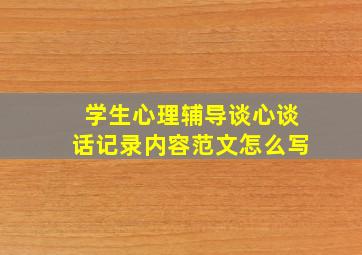 学生心理辅导谈心谈话记录内容范文怎么写